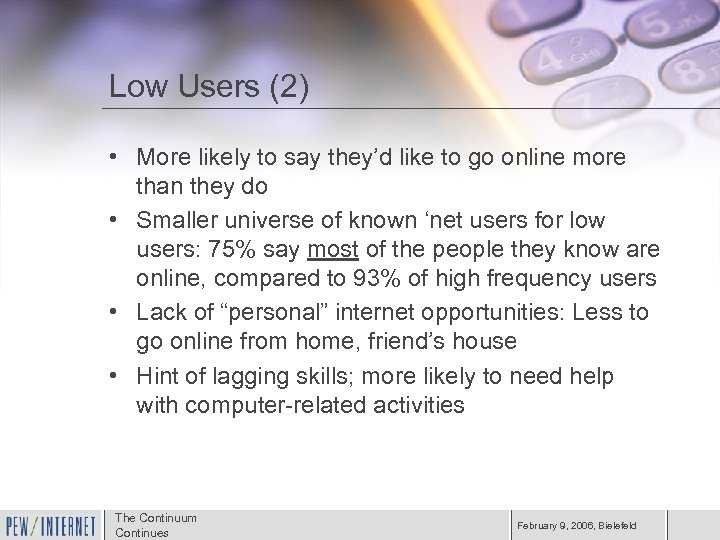 Low Users (2)

• More likely to say they'd like to go online more than they do

• Smaller universe of known 'net users for low users: 75% say most of the people they know are online, compared to 93% of high frequency users

• Lack of "personal" internet opportunities: Less to go online from home, friend's house

• Hint of lagging skills; more likely to need help with computer-related activities

PEW/INTERNET

The Continuum Continues

February 9, 2006, Bielefeld